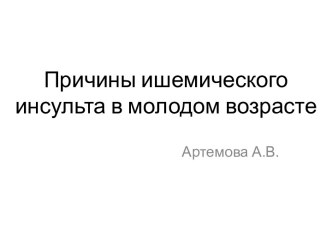 Причины ишемического инсульта в молодом возрасте

Артемова А.В.